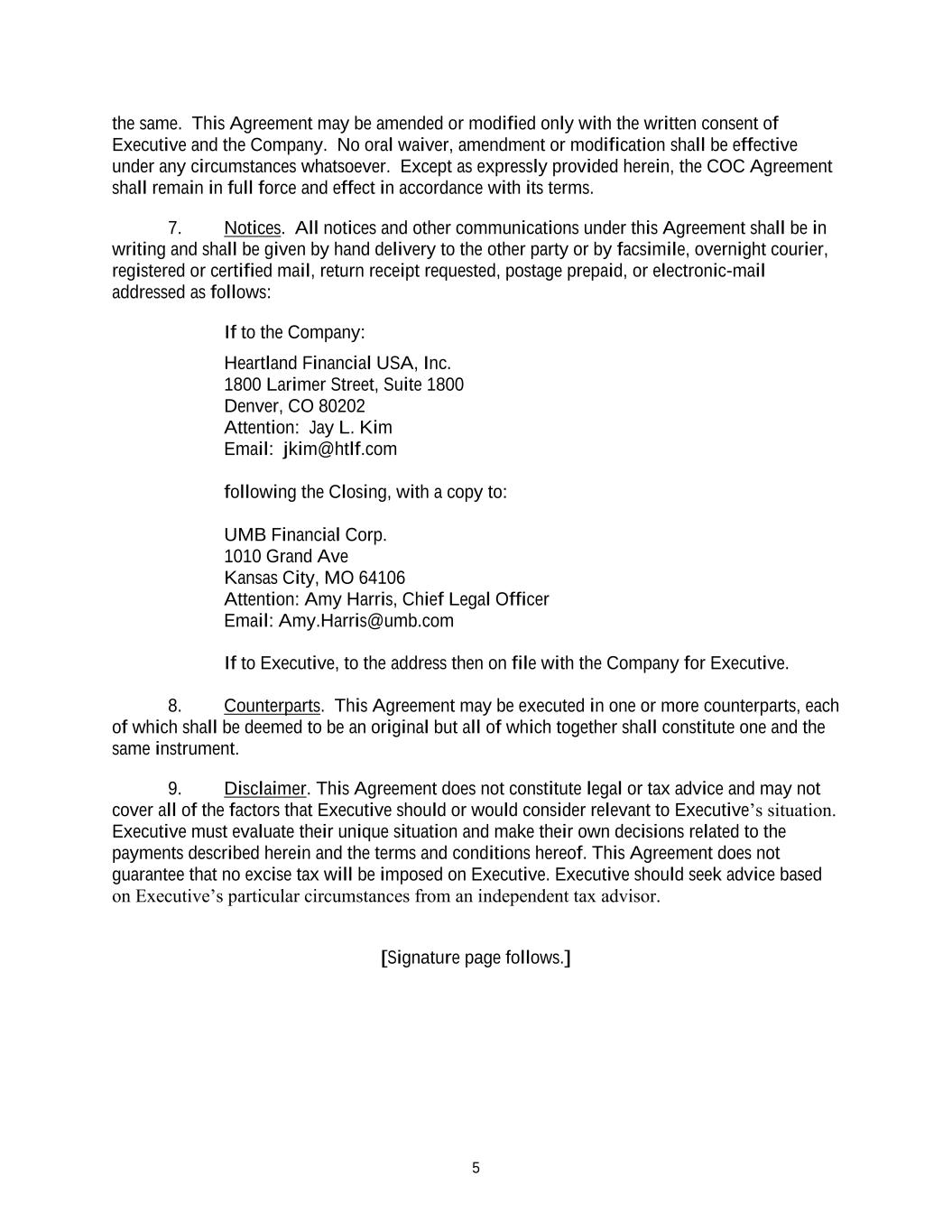 the same. This Agreement may be amended or modified only with the written consent of Executive and the Company. No oral waiver, amendment or modification shall be effective under any circumstances whatsoever. Except as expressly provided herein, the COC Agreement shall remain in full force and effect in accordance with its terms.

7. Notices. All notices and other communications under this Agreement shall be in writing and shall be given by hand delivery to the other party or by facsimile, overnight courier, registered or certified mail, return receipt requested, postage prepaid, or electronic-mail addressed as follows:

If to the Company:

Heartland Financial USA, Inc.
1800 Larimer Street, Suite 1800
Denver, CO 80202
Attention: Jay L. Kim
Email: jkim@htlf.com

following the Closing, with a copy to:

UMB Financial Corp.
1010 Grand Ave
Kansas City, MO 64106
Attention: Amy Harris, Chief Legal Officer
Email: Amy.Harris@umb.com

If to Executive, to the address then on file with the Company for Executive.

8. Counterparts. This Agreement may be executed in one or more counterparts, each of which shall be deemed to be an original but all of which together shall constitute one and the same instrument.

9. Disclaimer. This Agreement does not constitute legal or tax advice and may not cover all of the factors that Executive should or would consider relevant to Executive's situation. Executive must evaluate their unique situation and make their own decisions related to the payments described herein and the terms and conditions hereof. This Agreement does not guarantee that no excise tax will be imposed on Executive. Executive should seek advice based on Executive's particular circumstances from an independent tax advisor.

[Signature page follows.]

5